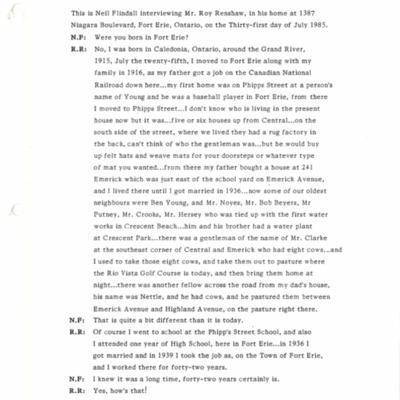 This is Neil Flindall interviewing Mr. Roy Renshaw, in his home at 1387 Niagara Boulevard, Fort Erie, Ontario, on the Thirty-first day of July 1985.

N.F: Were you born in Fort Erie?

R.R: No, I was born in Caledonia, Ontario, around the Grand River, 1915, July the twenty-fifth, I moved to Fort Erie along with my family in 1916, as my father got a job on the Canadian National Railroad down here...my first home was on Phipps Street at a person's name of Young and he was a baseball player in Fort Erie, from there I moved to Phipps Street...I don't know who is living in the present house now but it was...five or six houses up from Central...on the south side of the street, where we lived they had a rug factory in the back, can't think of who the gentleman was...but he would buy up felt hats and weave mats for your doorsteps or whatever type of mat you wanted...from there my father bought a house at 241 Emerick which was just east of the school yard on Emerick Avenue, and I lived there until I got married in 1936...now some of our oldest neighbours were Ben Young, and Mr. Noyes, Mr. Bob Beyers, Mr Putney, Mr. Crooks, Mr. Hersey who was tied up with the first water works in Crescent Beach...him and his brother had a water plant at Crescent Park...there was a gentleman of the name of Mr. Clarke at the southeast corner of Central and Emerick who had eight cows...and I used to take those eight cows, and take them out to pasture where the Rio Vista Golf Course is today, and then bring them home at night...there was another fellow across the road from my dad's house, his name was Nettle, and he had cows, and he pastured them between Emerick Avenue and Highland Avenue, on the pasture right there.

N.F: That is quite a bit different than it is today.

R.R: Of course I went to school at the Phipp's Street School, and also I attended one year of High School, here in Fort Erie...in 1936 I got married and in 1939 I took the job as, on the Town of Fort Erie, and I worked there for forty-two years.

N.F: I knew it was a long time, forty-two years certainly is.

R.R: Yes, how's that!